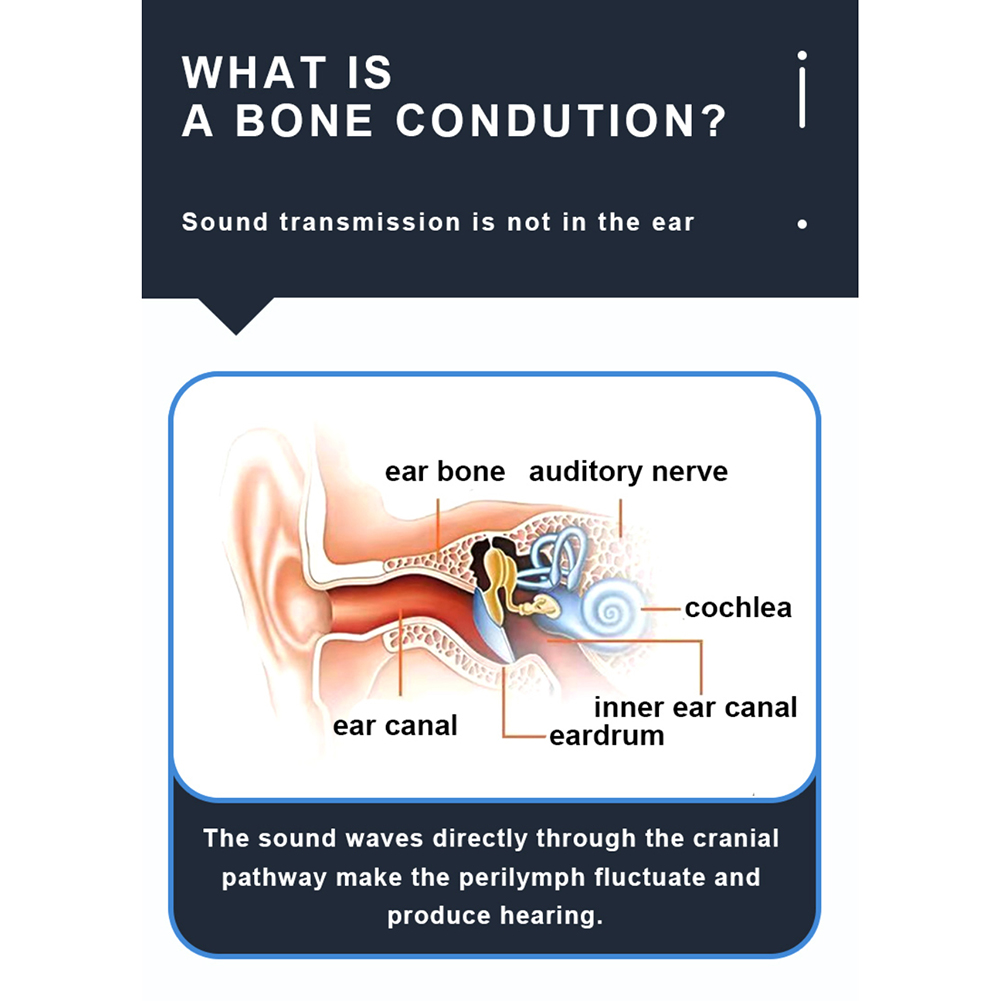 WHAT IS
A BONE CONDUTION?

Sound transmission is not in the ear

ear bone
auditory nerve
cochlea
inner ear canal
ear canal
eardrum

The sound waves directly through the cranial pathway make the perilymph fluctuate and produce hearing.